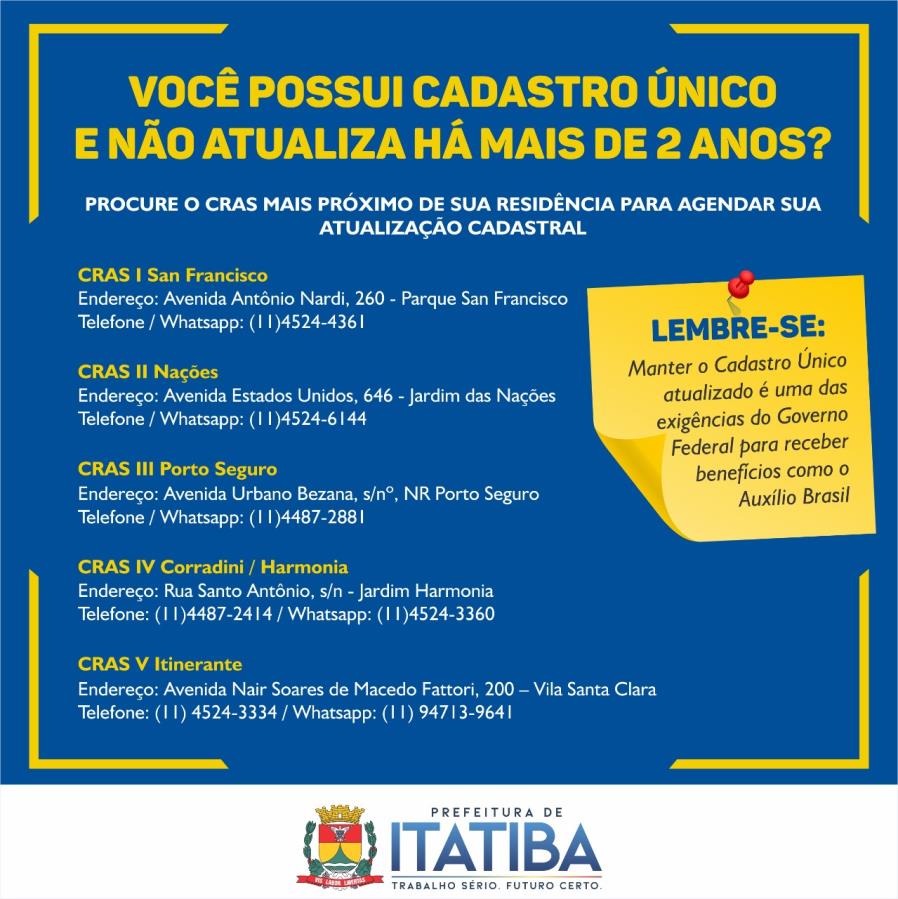 VOCÊ POSSUI CADASTRO ÚNICO E NÃO ATUALIZA HÁ MAIS DE 2 ANOS?

PROCURE O CRAS MAIS PRÓXIMO DE SUA RESIDÊNCIA PARA AGENDAR SUA ATUALIZAÇÃO CADASTRAL

CRAS I San Francisco
Endereço: Avenida Antônio Nardi, 260 - Parque San Francisco
Telefone / Whatsapp: (11)4524-4361

CRAS II Nações
Endereço: Avenida Estados Unidos, 646 - Jardim das Nações
Telefone / Whatsapp: (11)4524-6144

CRAS III Porto Seguro
Endereço: Avenida Urbano Bezana, s/nº, NR Porto Seguro
Telefone / Whatsapp: (11)4487-2881

CRAS IV Corradini / Harmonia
Endereço: Rua Santo Antônio, s/n - Jardim Harmonia
Telefone: (11)4487-2414 / Whatsapp: (11)4524-3360

CRAS V Itinerante
Endereço: Avenida Nair Soares de Macedo Fattori, 200 – Vila Santa Clara
Telefone: (11) 4524-3334 / Whatsapp: (11) 94713-9641

LEMBRE-SE:
Manter o Cadastro Único atualizado é uma das exigências do Governo Federal para receber benefícios como o Auxílio Brasil

PREFEITURA DE
ITATIBA
TRABALHO SÉRIO. FUTURO CERTO.